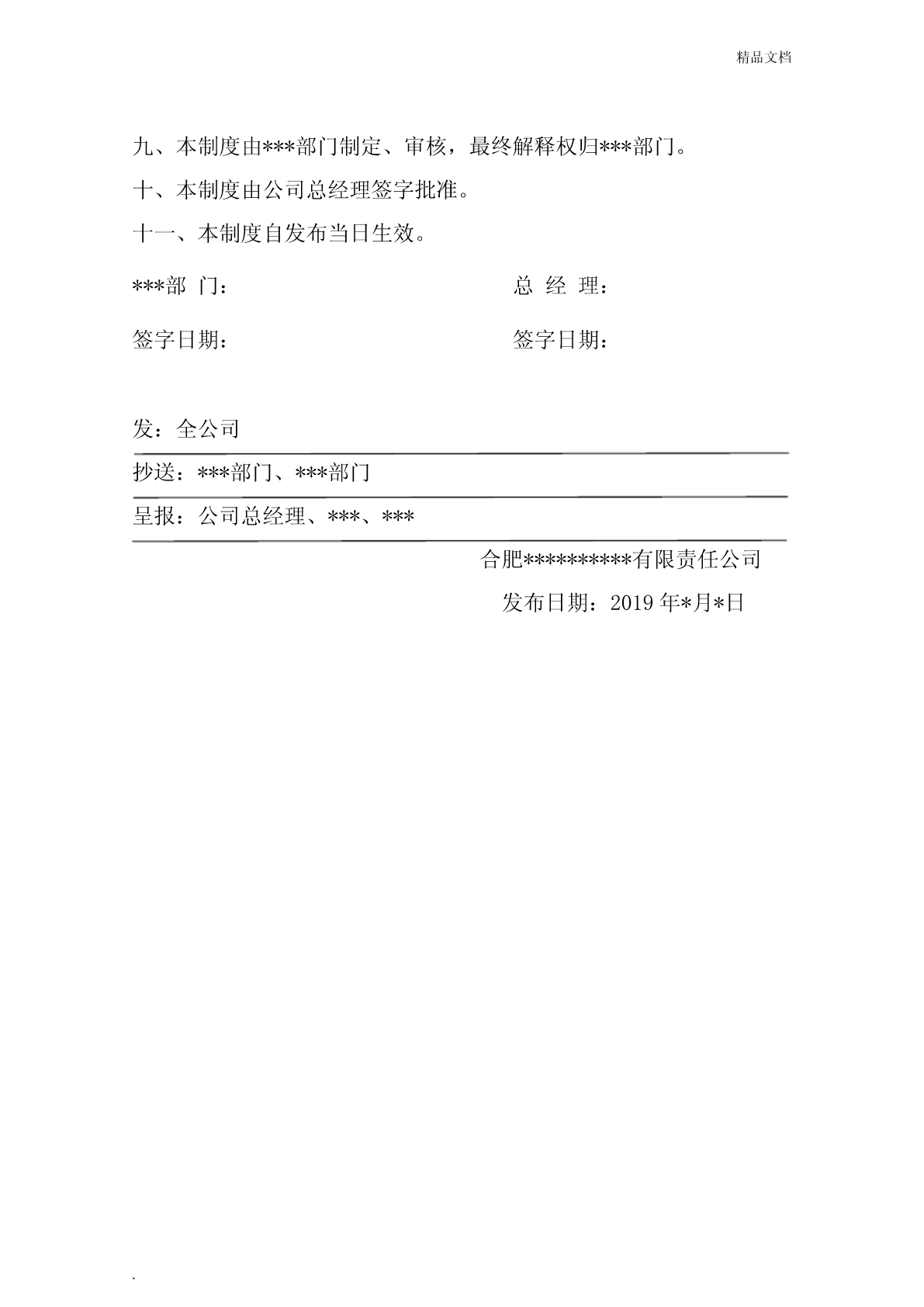 精品文档

九、本制度由***部门制定、审核，最终解释权归***部门。

十、本制度由公司总经理签字批准。

十一、本制度自发布当日生效。

***部 门：

总 经 理：

签字日期：

签字日期：

发：全公司

抄送：***部门、***部门

呈报：公司总经理、***、***

合肥**********有限责任公司

发布日期：2019 年*月*日

.